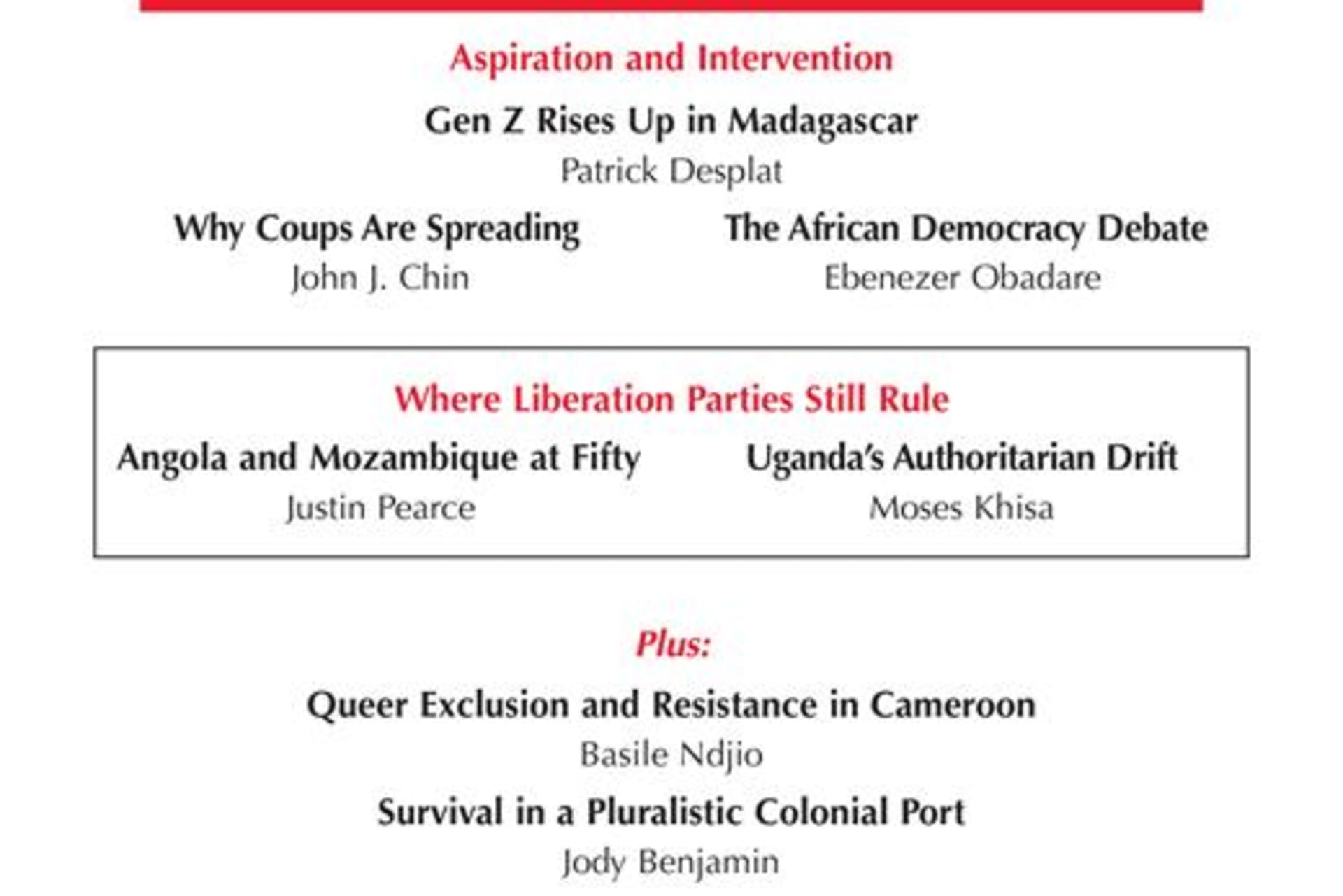 Aspiration and Intervention

Gen Z Rises Up in Madagascar
Patrick Desplat

Why Coups Are Spreading
John J. Chin

The African Democracy Debate
Ebenezer Obadare

Where Liberation Parties Still Rule

Angola and Mozambique at Fifty
Justin Pearce

Uganda's Authoritarian Drift
Moses Khisa

Plus:

Queer Exclusion and Resistance in Cameroon
Basile Ndjio

Survival in a Pluralistic Colonial Port
Jody Benjamin